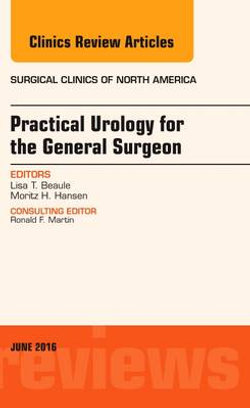 Clinics Review Articles

SURGICAL CLINICS OF NORTH AMERICA

Practical Urology for the General Surgeon

EDITORS
Lisa T. Beaule
Moritz H. Hansen

CONSULTING EDITOR
Ronald F. Martin

JUNE 2016

reviews